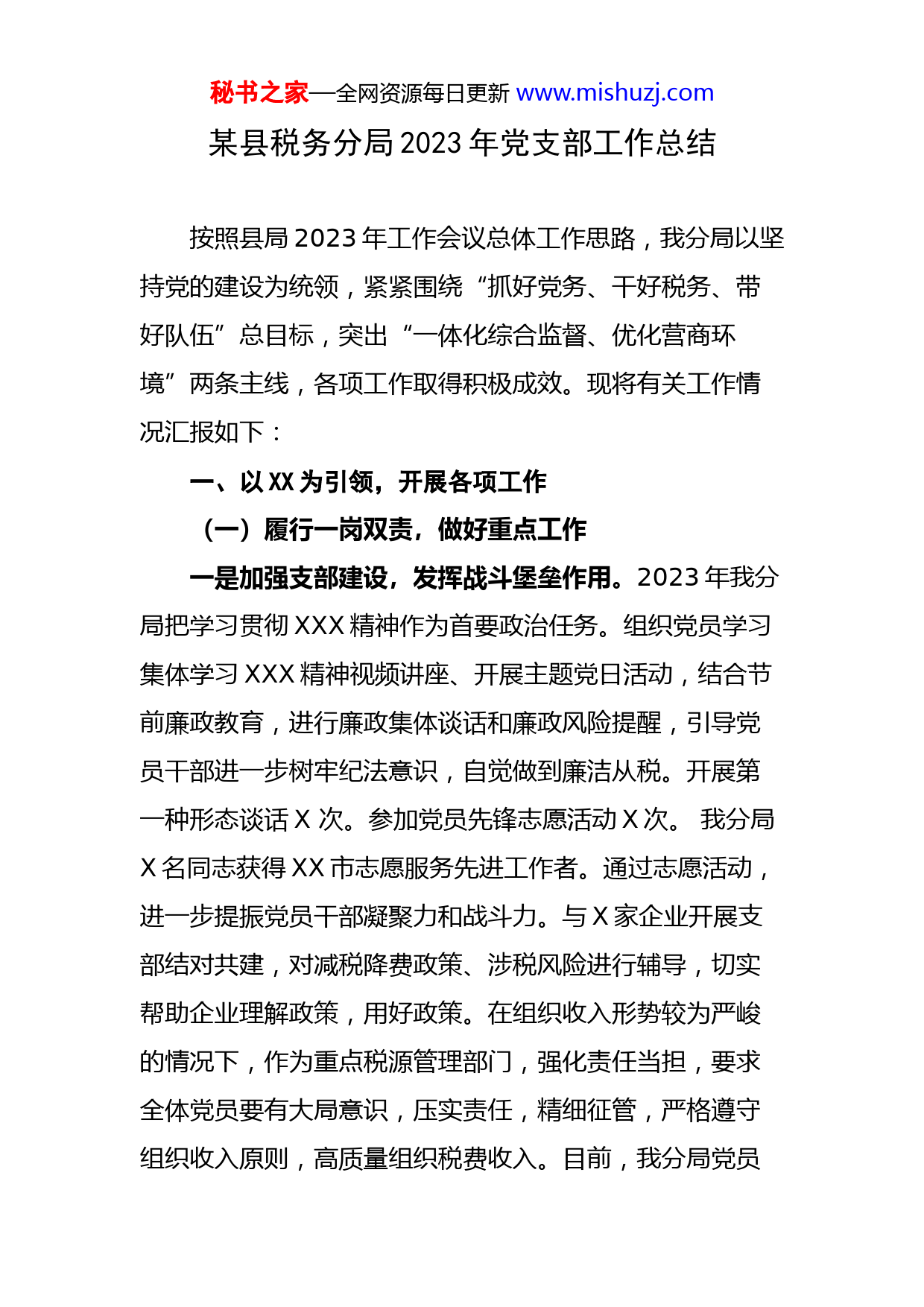 秘书之家—全网资源每日更新 www.mishuzj.com

某县税务分局2023年党支部工作总结

按照县局2023年工作会议总体工作思路，我分局以坚持党的建设为统领，紧紧围绕“抓好党务、干好税务、带好队伍”总目标，突出“一体化综合监督、优化营商环境”两条主线，各项工作取得积极成效。现将有关工作情况汇报如下：

一、以XX为引领，开展各项工作

（一）履行一岗双责，做好重点工作

一是加强支部建设，发挥战斗堡垒作用。2023年我分局把学习贯彻XXX精神作为首要政治任务。组织党员学习集体学习XXX精神视频讲座、开展主题党日活动，结合节前廉政教育，进行廉政集体谈话和廉政风险提醒，引导党员干部进一步树牢纪法意识，自觉做到廉洁从税。开展第一种形态谈话X次。参加党员先锋志愿活动X次。 我分局X名同志获得XX市志愿服务先进工作者。通过志愿活动，进一步提振党员干部凝聚力和战斗力。与X家企业开展支部结对共建，对减税降费政策、涉税风险进行辅导，切实帮助企业理解政策，用好政策。在组织收入形势较为严峻的情况下，作为重点税源管理部门，强化责任当担，要求全体党员要有大局意识，压实责任，精细征管，严格遵守组织收入原则，高质量组织税费收入。目前，我分局党员